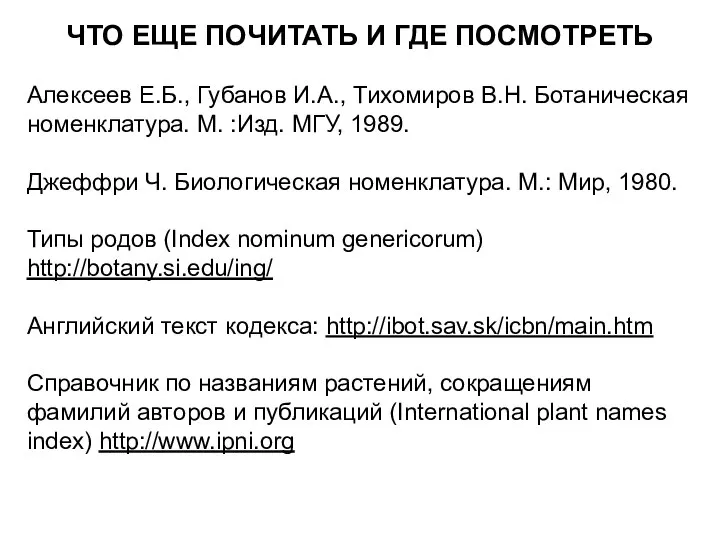 ЧТО ЕЩЕ ПОЧИТАТЬ И ГДЕ ПОСМОТРЕТЬ

Алексеев Е.Б., Губанов И.А., Тихомиров В.Н. Ботаническая номенклатура. М. :Изд. МГУ, 1989.

Джеффри Ч. Биологическая номенклатура. М.: Мир, 1980.

Типы родов (Index nominum genericorum) http://botany.si.edu/ing/

Английский текст кодекса: http://ibot.sav.sk/icbn/main.htm

Справочник по названиям растений, сокращениям фамилий авторов и публикаций (International plant names index) http://www.ipni.org